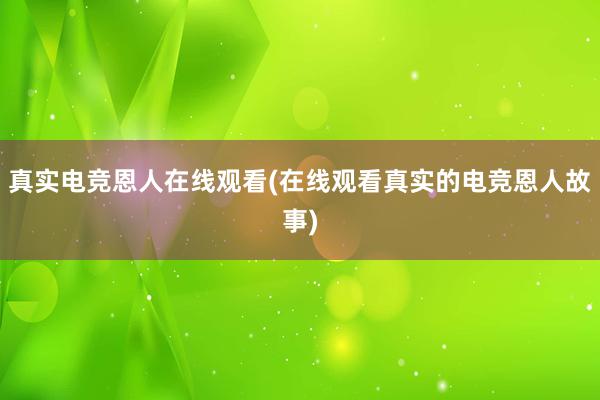 真实电竞恩人在线观看(在线观看真实的电竞恩人故事)